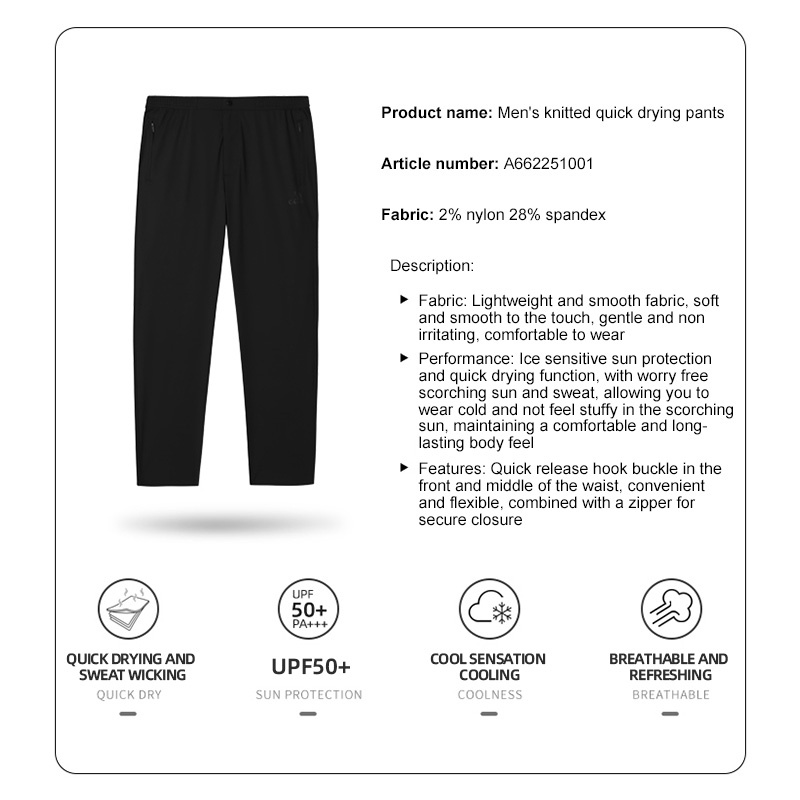 Product name: Men's knitted quick drying pants

Article number: A662251001

Fabric: 2% nylon 28% spandex

Description:

▶ Fabric: Lightweight and smooth fabric, soft and smooth to the touch, gentle and non irritating, comfortable to wear

▶ Performance: Ice sensitive sun protection and quick drying function, with worry free scorching sun and sweat, allowing you to wear cold and not feel stuffy in the scorching sun, maintaining a comfortable and long-lasting body feel

▶ Features: Quick release hook buckle in the front and middle of the waist, convenient and flexible, combined with a zipper for secure closure

QUICK DRYING AND SWEAT WICKING
QUICK DRY

UPF
50+
PA+++

UPF50+
SUN PROTECTION

COOL SENSATION COOLING
COOLNESS

BREATHABLE AND REFRESHING
BREATHABLE